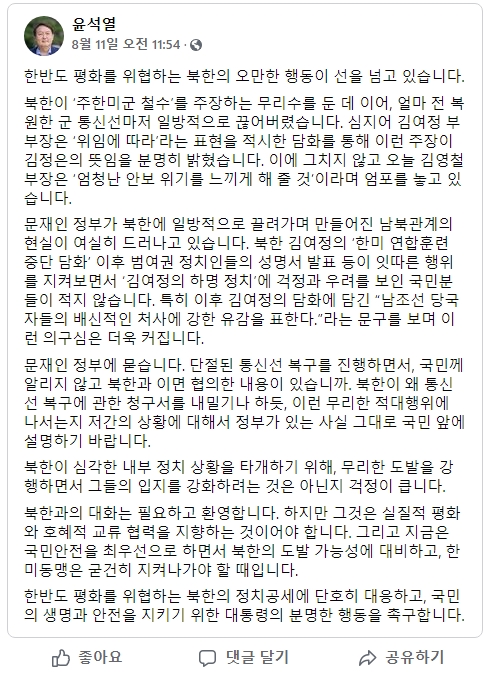 윤석열
8월 11일 오전 11:54 ·

한반도 평화를 위협하는 북한의 오만한 행동이 선을 넘고 있습니다.

북한이 '주한미군 철수'를 주장하는 무리수를 둔 데 이어, 얼마 전 복원한 군 통신선마저 일방적으로 끊어버렸습니다. 심지어 김여정 부부장은 '위임에 따라'라는 표현을 적시한 담화를 통해 이런 주장이 김정은의 뜻임을 분명히 밝혔습니다. 이에 그치지 않고 오늘 김영철 부장은 '엄청난 안보 위기를 느끼게 해 줄 것'이라며 엄포를 놓고 있습니다.

문재인 정부가 북한에 일방적으로 끌려가며 만들어진 남북관계의 현실이 여실히 드러나고 있습니다. 북한 김여정의 '한미 연합훈련 중단 담화' 이후 범여권 정치인들의 성명서 발표 등이 잇따른 행위를 지켜보면서 '김여정의 하명 정치'에 걱정과 우려를 보인 국민분들이 적지 않습니다. 특히 이후 김여정의 담화에 담긴 "남조선 당국자들의 배신적인 처사에 강한 유감을 표한다."라는 문구를 보며 이런 의구심은 더욱 커집니다.

문재인 정부에 묻습니다. 단절된 통신선 복구를 진행하면서, 국민께 알리지 않고 북한과 이면 협의한 내용이 있습니까. 북한이 왜 통신선 복구에 관한 청구서를 내밀기나 하듯, 이런 무리한 적대행위에 나서는지 저간의 상황에 대해서 정부가 있는 사실 그대로 국민 앞에 설명하기 바랍니다.

북한이 심각한 내부 정치 상황을 타개하기 위해, 무리한 도발을 강행하면서 그들의 입지를 강화하려는 것은 아닌지 걱정이 큽니다.

북한과의 대화는 필요하고 환영합니다. 하지만 그것은 실질적 평화와 호혜적 교류 협력을 지향하는 것이어야 합니다. 그리고 지금은 국민안전을 최우선으로 하면서 북한의 도발 가능성에 대비하고, 한미동맹은 굳건히 지켜나가야 할 때입니다.

한반도 평화를 위협하는 북한의 정치공세에 단호히 대응하고, 국민의 생명과 안전을 지키기 위한 대통령의 분명한 행동을 촉구합니다.

좋아요 댓글 달기 공유하기